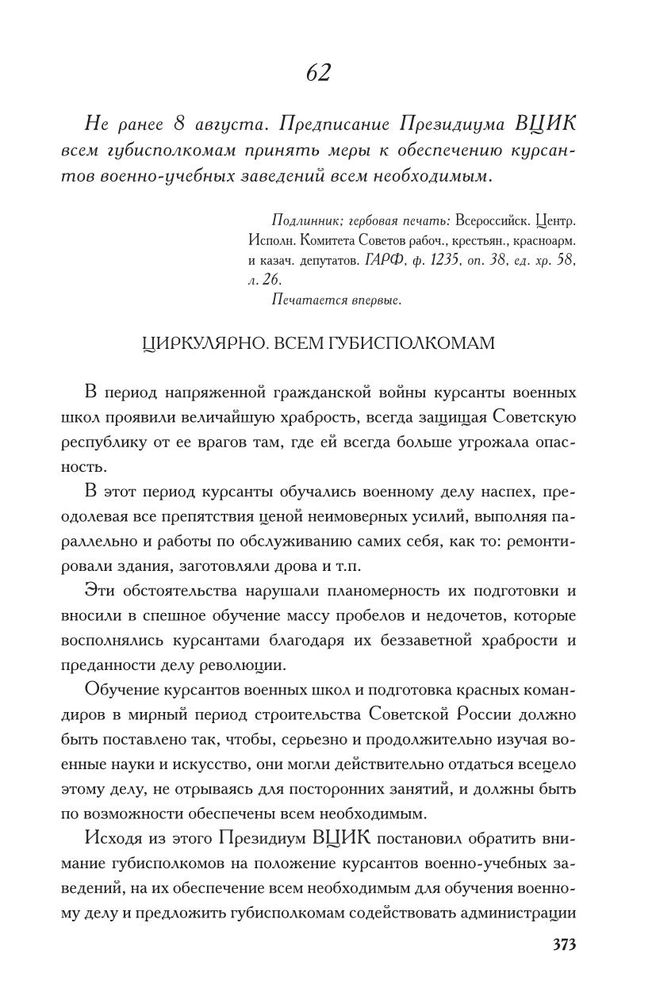 62

Не ранее 8 августа. Предписание Президиума ВЦИК всем губисполкомам принять меры к обеспечению курсантов военно-учебных заведений всем необходимым.

Подлинник; гербовая печать: Всероссийск. Центр. Исполн. Комитета Советов рабоч., крестьян., красноарм. и казач. депутатов. ГАРФ, ф. 1235, оп. 38, ед. хр. 58, л. 26.
Печатается впервые.

ЦИРКУЛЯРНО. ВСЕМ ГУБИСПОЛКОМАМ

В период напряженной гражданской войны курсанты военных школ проявили величайшую храбрость, всегда защищая Советскую республику от ее врагов там, где ей всегда больше угрожала опасность.

В этот период курсанты обучались военному делу наспех, преодолевая все препятствия ценой неимоверных усилий, выполняя параллельно и работы по обслуживанию самих себя, как то: ремонтировали здания, заготовляли дрова и т.п.

Эти обстоятельства нарушали планомерность их подготовки и вносили в спешное обучение массу пробелов и недочетов, которые восполнялись курсантами благодаря их беззаветной храбрости и преданности делу революции.

Обучение курсантов военных школ и подготовка красных командиров в мирный период строительства Советской России должно быть поставлено так, чтобы, серьезно и продолжительно изучая военные науки и искусство, они могли действительно отдаться всецело этому делу, не отрываясь для посторонних занятий, и должны быть по возможности обеспечены всем необходимым.

Исходя из этого Президиум ВЦИК постановил обратить внимание губисполкомов на положение курсантов военно-учебных заведений, на их обеспечение всем необходимым для обучения военному делу и предложить губисполкомам содействовать администрации

373